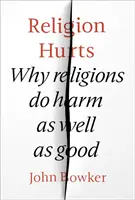 Religion Hurts

Why religions do harm as well as good

John Bowker